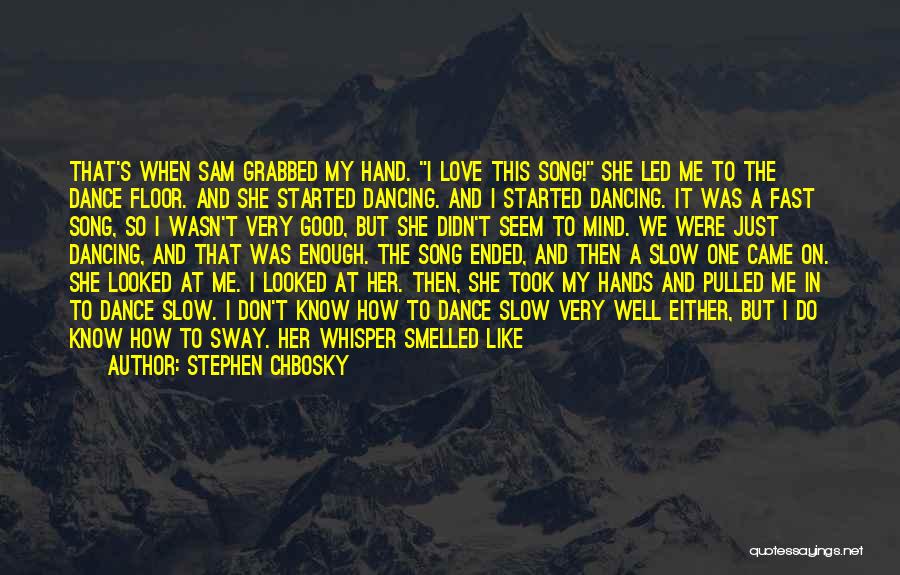 THAT'S WHEN SAM GRABBED MY HAND. "I LOVE THIS SONG!" SHE LED ME TO THE DANCE FLOOR. AND SHE STARTED DANCING. AND I STARTED DANCING. IT WAS A FAST SONG, SO I WASN'T VERY GOOD, BUT SHE DIDN'T SEEM TO MIND. WE WERE JUST DANCING, AND THAT WAS ENOUGH. THE SONG ENDED, AND THEN A SLOW ONE CAME ON. SHE LOOKED AT ME. I LOOKED AT HER. THEN, SHE TOOK MY HANDS AND PULLED ME IN TO DANCE SLOW. I DON'T KNOW HOW TO DANCE SLOW VERY WELL EITHER, BUT I DO KNOW HOW TO SWAY. HER WHISPER SMELLED LIKE

AUTHOR: STEPHEN CHBOSKY

quotessayings.net